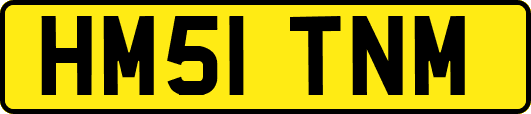 HM51 TNM